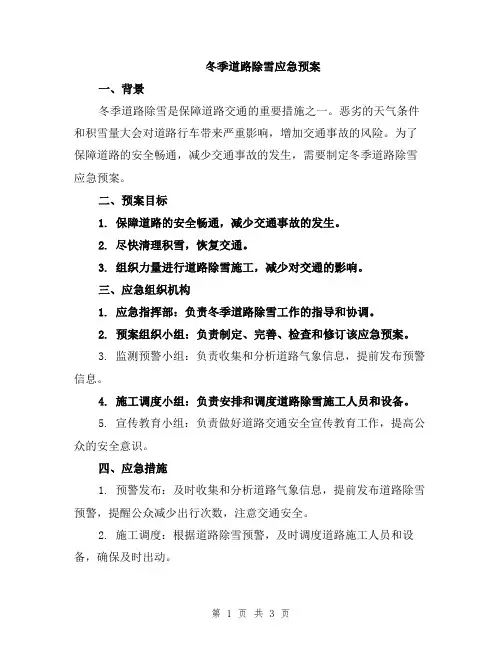 冬季道路除雪应急预案

一、背景

冬季道路除雪是保障道路交通的重要措施之一。恶劣的天气条件和积雪量大会对道路行车带来严重影响，增加交通事故的风险。为了保障道路的安全畅通，减少交通事故的发生，需要制定冬季道路除雪应急预案。

二、预案目标

1. 保障道路的安全畅通，减少交通事故的发生。

2. 尽快清理积雪，恢复交通。

3. 组织力量进行道路除雪施工，减少对交通的影响。

三、应急组织机构

1. 应急指挥部：负责冬季道路除雪工作的指导和协调。

2. 预案组织小组：负责制定、完善、检查和修订该应急预案。

3. 监测预警小组：负责收集和分析道路气象信息，提前发布预警信息。

4. 施工调度小组：负责安排和调度道路除雪施工人员和设备。

5. 宣传教育小组：负责做好道路交通安全宣传教育工作，提高公众的安全意识。

四、应急措施

1. 预警发布：及时收集和分析道路气象信息，提前发布道路除雪预警，提醒公众减少出行次数，注意交通安全。

2. 施工调度：根据道路除雪预警，及时调度道路施工人员和设备，确保及时出动。

第 1 页 共 3 页